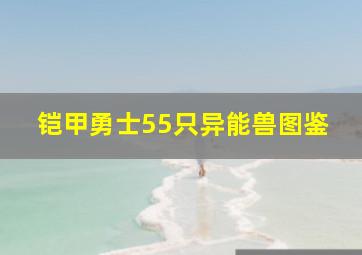 铠甲勇士55只异能兽图鉴